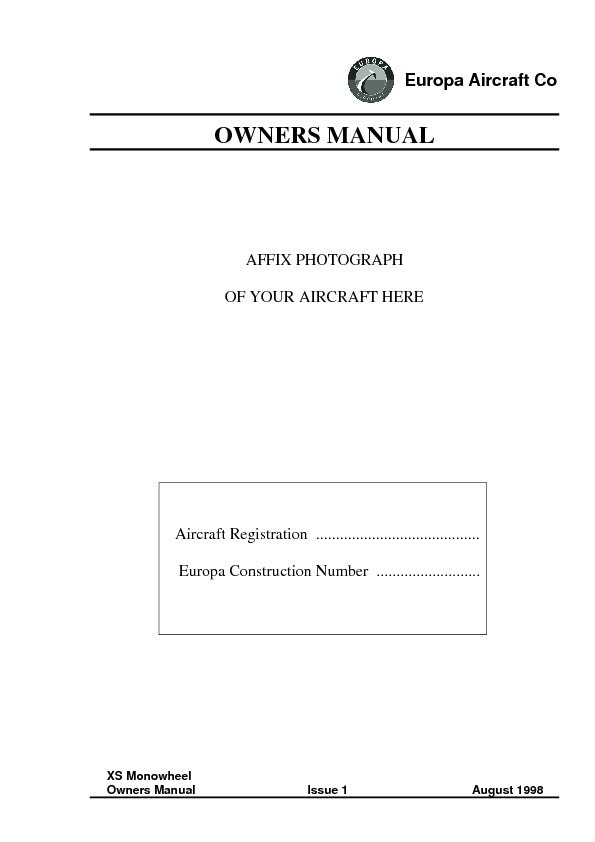 EUROPA

Europa Aircraft Co

OWNERS MANUAL

AFFIX PHOTOGRAPH

OF YOUR AIRCRAFT HERE

Aircraft Registration .........................................

Europa Construction Number ..........................

XS Monowheel
Owners Manual
Issue 1
August 1998